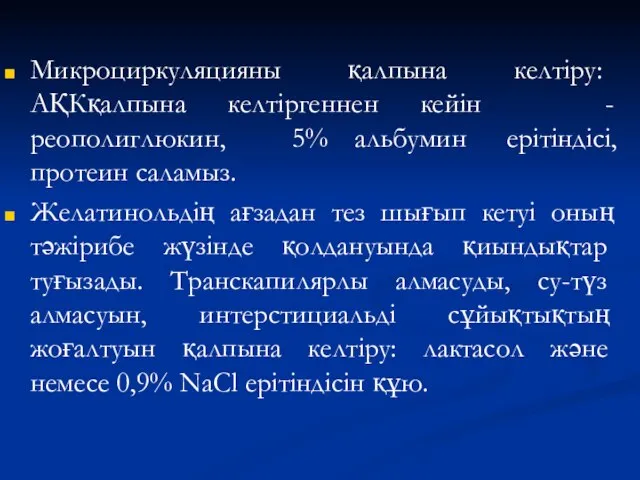 Микроциркуляцияны қалпына келтіру: АҚКқалпына келтіргеннен кейін - реополиглюкин, 5% альбумин ерітіндісі, протеин саламыз.

Желатинольдің ағзадан тез шығып кетуі оның тәжірибе жүзінде қолдануында қиындықтар туғызады. Транскапилярлы алмасуды, су-түз алмасуын, интерстициальді сұйықтықтың жоғалтуын қалпына келтіру: лактасол және немесе 0,9% NaCl ерітіндісін құю.